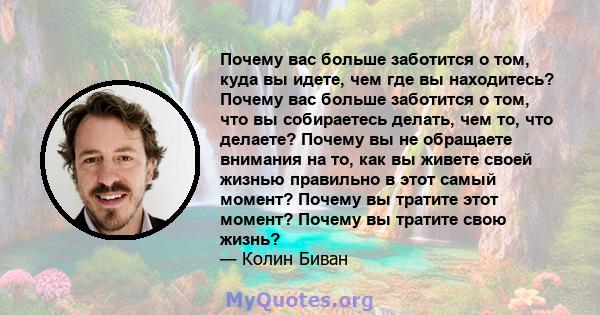 Почему вас больше заботится о том, куда вы идете, чем где вы находитесь? Почему вас больше заботится о том, что вы собираетесь делать, чем то, что делаете? Почему вы не обращаете внимания на то, как вы живете своей жизнью правильно в этот самый момент? Почему вы тратите этот момент? Почему вы тратите свою жизнь?
— Колин Биван

MyQuotes.org